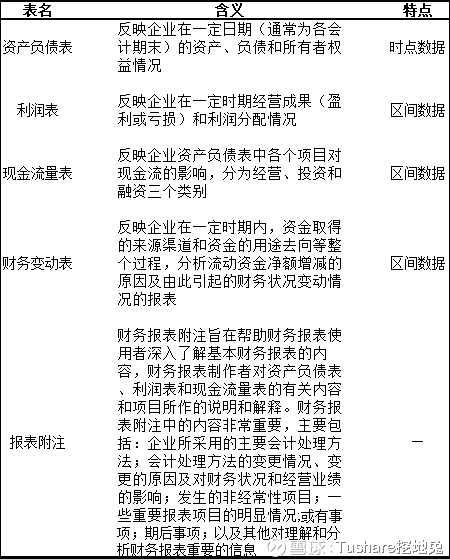 | 表名 | 含义 | 特点 |
|---|---|---|
| 资产负债表 | 反映企业在一定日期（通常为各会计期末）的资产、负债和所有者权益情况 | 时点数据 |
| 利润表 | 反映企业在一定时期经营成果（盈利或亏损）和利润分配情况 | 区间数据 |
| 现金流量表 | 反映企业资产负债表中各个项目对现金流的影响，分为经营、投资和融资三个类别 | 区间数据 |
| 财务变动表 | 反映企业在一定时期内，资金取得的来源渠道和资金的用途去向等整个过程，分析流动资金净额增减的原因及由此引起的财务状况变动情况的报表 | 区间数据 |
| 报表附注 | 财务报表附注旨在帮助财务报表使用者深入了解基本财务报表的内容，财务报表制作者对资产负债表、利润表和现金流量表的有关内容和项目所作的说明和解释。财务报表附注中的内容非常重要，主要包括：企业所采用的主要会计处理方法；会计处理方法的变更情况、变更的原因及对财务状况和经营业绩的影响；发生的非经常性项目；一些重要报表项目的明显情况;或有事项；期后事项；以及其他对理解和分析财务报表重要的信息 | — |

雪球：Tushare挖地兔